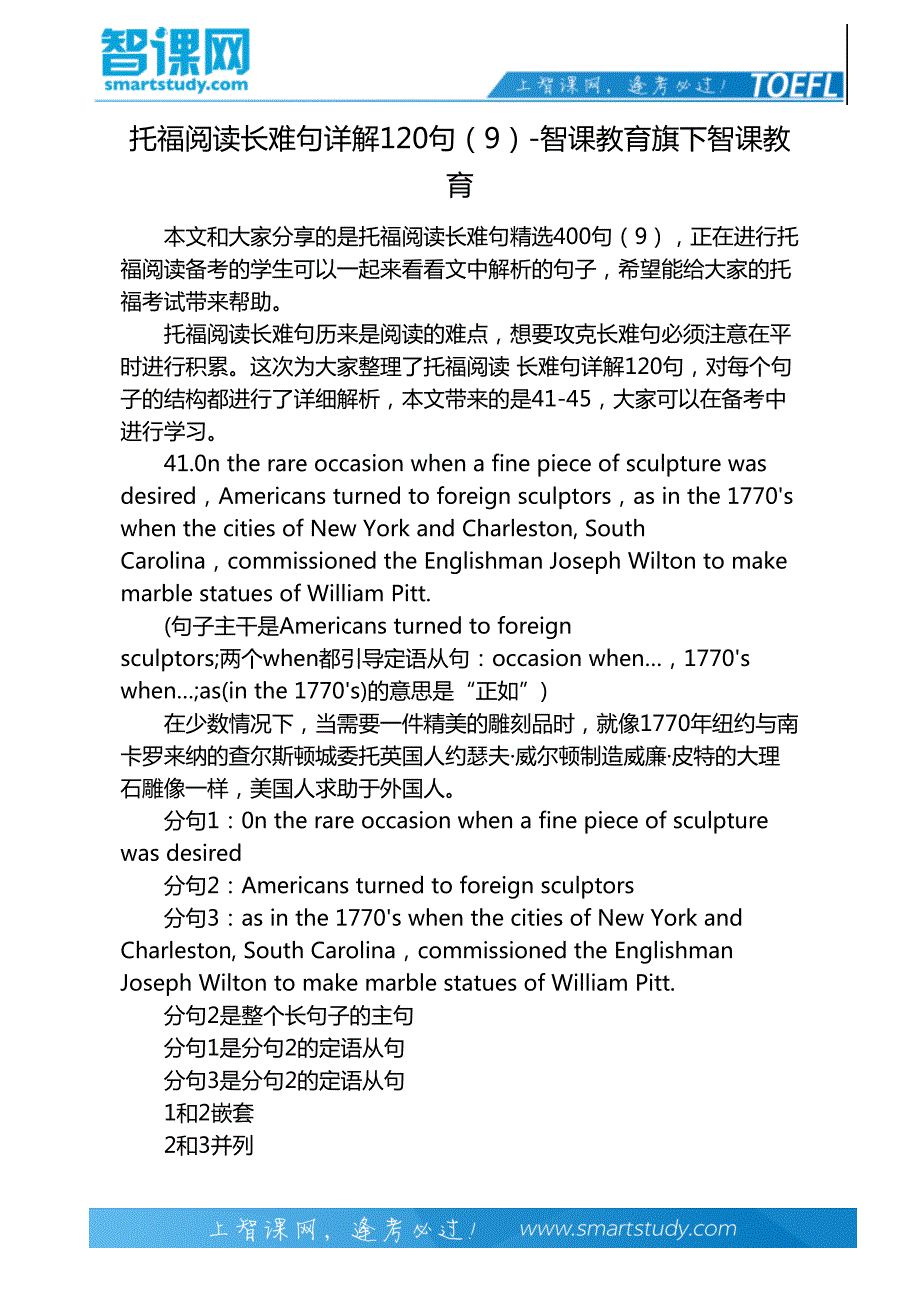 智课网
smartstudy.com

上智课网，逢考必过！ TOEFL

托福阅读长难句详解120句（9）-智课教育旗下智课教育

本文和大家分享的是托福阅读长难句精选400句（9），正在进行托福阅读备考的学生可以一起来看看文中解析的句子，希望能给大家的托福考试带来帮助。

托福阅读长难句历来是阅读的难点，想要攻克长难句必须注意在平时进行积累。这次为大家整理了托福阅读 长难句详解120句，对每个句子的结构都进行了详细解析，本文带来的是41-45，大家可以在备考中进行学习。

41.0n the rare occasion when a fine piece of sculpture was desired，Americans turned to foreign sculptors，as in the 1770's when the cities of New York and Charleston, South Carolina，commissioned the Englishman Joseph Wilton to make marble statues of William Pitt.

(句子主干是Americans turned to foreign sculptors;两个when都引导定语从句：occasion when...，1770's when...;as(in the 1770's)的意思是“正如”)

在少数情况下，当需要一件精美的雕刻品时，就像1770年纽约与南卡罗来纳的查尔斯顿城委托英国人约瑟夫·威尔顿制造威廉·皮特的大理石雕像一样，美国人求助于外国人。

分句1：0n the rare occasion when a fine piece of sculpture was desired

分句2：Americans turned to foreign sculptors

分句3：as in the 1770's when the cities of New York and Charleston, South Carolina，commissioned the Englishman Joseph Wilton to make marble statues of William Pitt.

分句2是整个长句子的主句

分句1是分句2的定语从句

分句3是分句2的定语从句

1和2嵌套

2和3并列

上智课网，逢考必过！ www.smartstudy.com